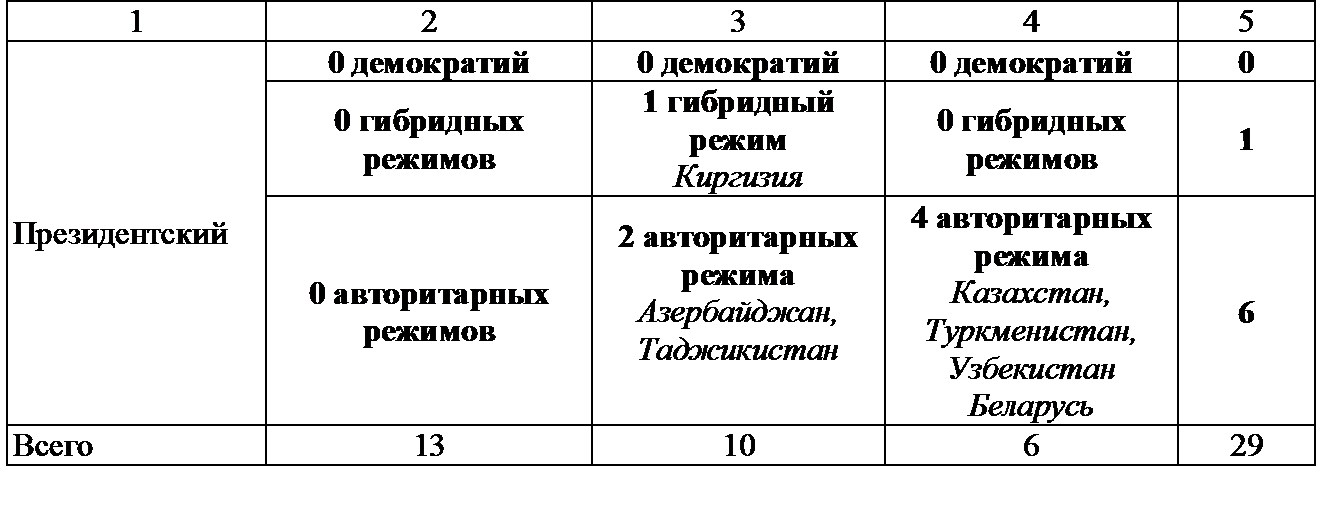 | 1 | 2 | 3 | 4 | 5 |
|---|---|---|---|---|
| Президентский | 0 демократий | 0 демократий | 0 демократий | 0 |
| | 0 гибридных режимов | 1 гибридный режим Киргизия | 0 гибридных режимов | 1 |
| | 0 авторитарных режимов | 2 авторитарных режима Азербайджан, Таджикистан | 4 авторитарных режима Казахстан, Туркменистан, Узбекистан Беларусь | 6 |
| Всего | 13 | 10 | 6 | 29 |